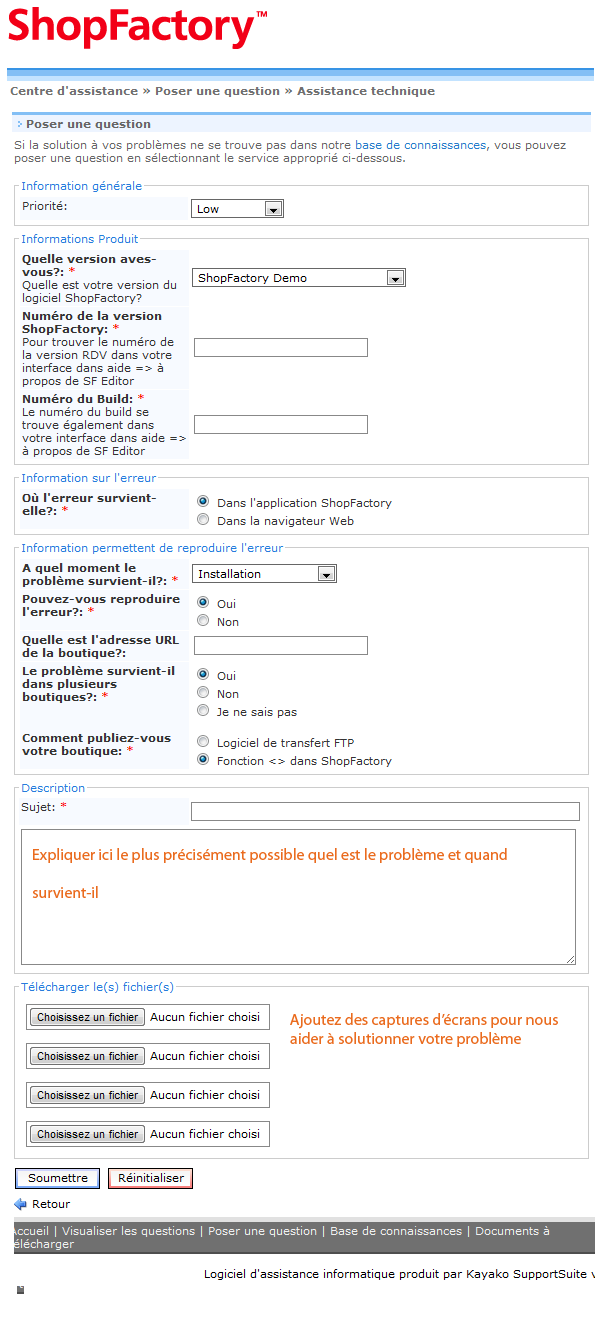 ShopFactory™

Centre d'assistance » Poser une question » Assistance technique

Poser une question

Si la solution à vos problèmes ne se trouve pas dans notre base de connaissances, vous pouvez poser une question en sélectionnant le service approprié ci-dessous.

Information générale

Priorité: Low

Informations Produit

Quelle version aves-vous?: *
Quelle est votre version du logiciel ShopFactory?
ShopFactory Demo

Numéro de la version ShopFactory: *
Pour trouver le numéro de la version RDV dans votre interface dans aide => à propos de SF Editor

Numéro du Build: *
Le numéro du build se trouve également dans votre interface dans aide => à propos de SF Editor

Information sur l'erreur

Où l'erreur survient-elle?: *
Dans l'application ShopFactory
Dans la navigateur Web

Information permettent de reproduire l'erreur

A quel moment le problème survient-il?: *
Installation

Pouvez-vous reproduire l'erreur?: *
Oui
Non

Quelle est l'adresse URL de la boutique?:

Le problème survient-il dans plusieurs boutiques?: *
Oui
Non
Je ne sais pas

Comment publiez-vous votre boutique: *
Logiciel de transfert FTP
Fonction <> dans ShopFactory

Description

Sujet: *

Expliquer ici le plus précisément possible quel est le problème et quand survient-il

Télécharger le(s) fichier(s)

Choisissez un fichier Aucun fichier choisi
Choisissez un fichier Aucun fichier choisi
Choisissez un fichier Aucun fichier choisi
Choisissez un fichier Aucun fichier choisi

Ajoutez des captures d'écrans pour nous aider à solutionner votre problème

Soumettre Réinitialiser

Retour

Accueil | Visualiser les questions | Poser une question | Base de connaissances | Documents à élécharger

Logiciel d'assistance informatique produit par Kayako SupportSuite v